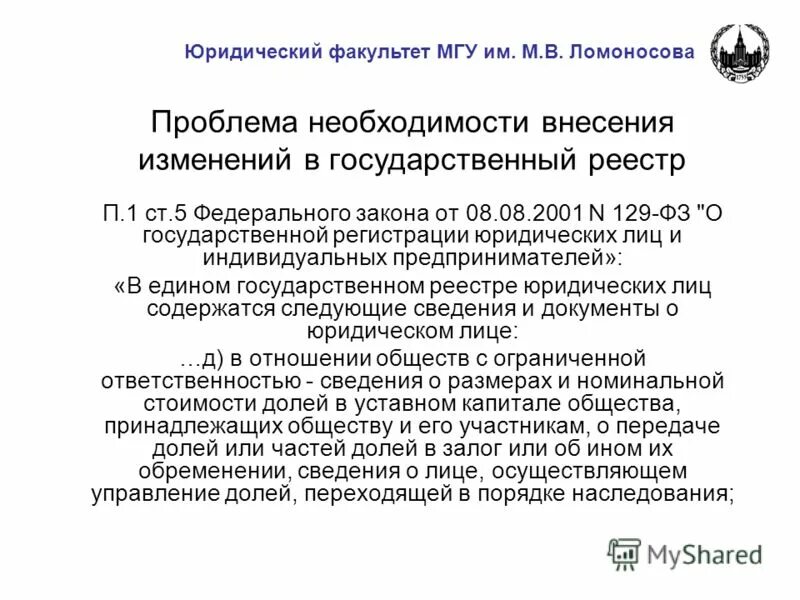 Юридический факультет МГУ им. М.В. Ломоносова

Проблема необходимости внесения изменений в государственный реестр

П.1 ст.5 Федерального закона от 08.08.2001 N 129-ФЗ "О государственной регистрации юридических лиц и индивидуальных предпринимателей»:

«В едином государственном реестре юридических лиц содержатся следующие сведения и документы о юридическом лице:

…д) в отношении обществ с ограниченной ответственностью - сведения о размерах и номинальной стоимости долей в уставном капитале общества, принадлежащих обществу и его участникам, о передаче долей или частей долей в залог или об ином их обременении, сведения о лице, осуществляющем управление долей, переходящей в порядке наследования;

MyShared